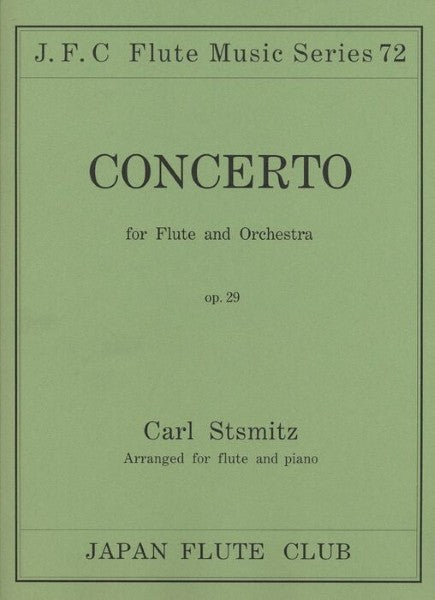 J. F. C Flute Music Series 72

CONCERTO

for Flute and Orchestra

op. 29

Carl Stsmitz
Arranged for flute and piano

JAPAN FLUTE CLUB